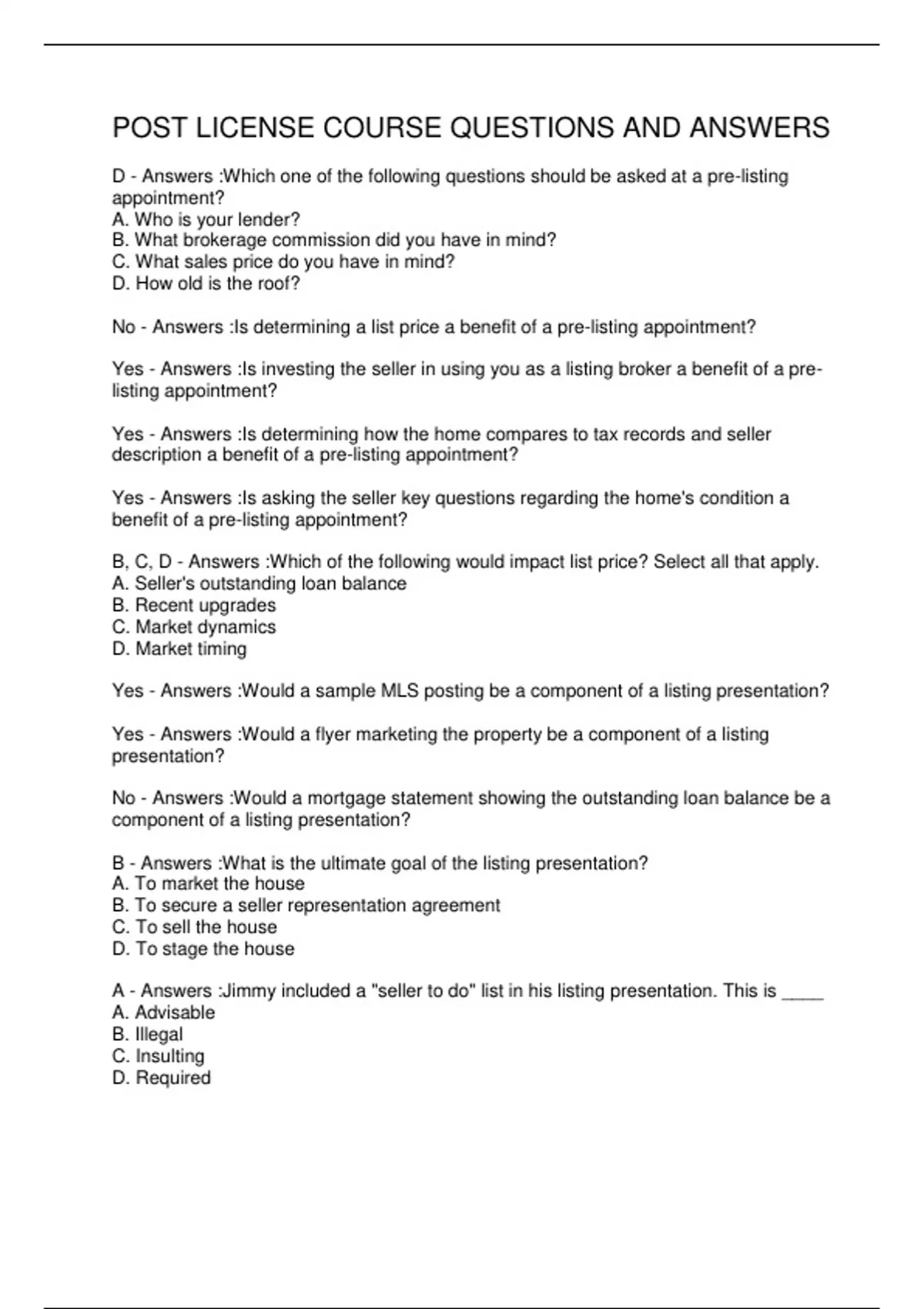 POST LICENSE COURSE QUESTIONS AND ANSWERS

D - Answers :Which one of the following questions should be asked at a pre-listing appointment?
A. Who is your lender?
B. What brokerage commission did you have in mind?
C. What sales price do you have in mind?
D. How old is the roof?

No - Answers :Is determining a list price a benefit of a pre-listing appointment?

Yes - Answers :Is investing the seller in using you as a listing broker a benefit of a pre-listing appointment?

Yes - Answers :Is determining how the home compares to tax records and seller description a benefit of a pre-listing appointment?

Yes - Answers :Is asking the seller key questions regarding the home's condition a benefit of a pre-listing appointment?

B, C, D - Answers :Which of the following would impact list price? Select all that apply.
A. Seller's outstanding loan balance
B. Recent upgrades
C. Market dynamics
D. Market timing

Yes - Answers :Would a sample MLS posting be a component of a listing presentation?

Yes - Answers :Would a flyer marketing the property be a component of a listing presentation?

No - Answers :Would a mortgage statement showing the outstanding loan balance be a component of a listing presentation?

B - Answers :What is the ultimate goal of the listing presentation?
A. To market the house
B. To secure a seller representation agreement
C. To sell the house
D. To stage the house

A - Answers :Jimmy included a "seller to do" list in his listing presentation. This is ____
A. Advisable
B. Illegal
C. Insulting
D. Required